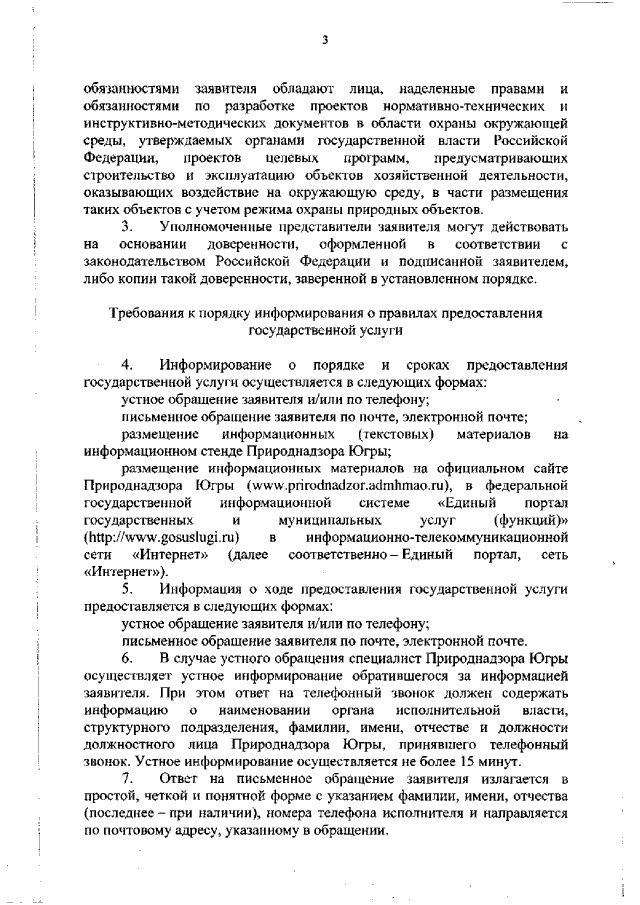 3

обязанностями заявителя обладают лица, наделенные правами и обязанностями по разработке проектов нормативно-технических и инструктивно-методических документов в области охраны окружающей среды, утверждаемых органами государственной власти Российской Федерации, проектов целевых программ, предусматривающих строительство и эксплуатацию объектов хозяйственной деятельности, оказывающих воздействие на окружающую среду, в части размещения таких объектов с учетом режима охраны природных объектов.

3. Уполномоченные представители заявителя могут действовать на основании доверенности, оформленной в соответствии с законодательством Российской Федерации и подписанной заявителем, либо копии такой доверенности, заверенной в установленном порядке.

Требования к порядку информирования о правилах предоставления государственной услуги

4. Информирование о порядке и сроках предоставления государственной услуги осуществляется в следующих формах:

устное обращение заявителя и/или по телефону;

письменное обращение заявителя по почте, электронной почте;

размещение информационных (текстовых) материалов на информационном стенде Природнадзора Югры;

размещение информационных материалов на официальном сайте Природнадзора Югры (www.prirodnadzor.admhmao.ru), в федеральной государственной информационной системе «Единый портал государственных и муниципальных услуг (функций)» (http://www.gosuslugi.ru) в информационно-телекоммуникационной сети «Интернет» (далее соответственно – Единый портал, сеть «Интернет»).

5. Информация о ходе предоставления государственной услуги предоставляется в следующих формах:

устное обращение заявителя и/или по телефону;

письменное обращение заявителя по почте, электронной почте.

6. В случае устного обращения специалист Природнадзора Югры осуществляет устное информирование обратившегося за информацией заявителя. При этом ответ на телефонный звонок должен содержать информацию о наименовании органа исполнительной власти, структурного подразделения, фамилии, имени, отчестве и должности должностного лица Природнадзора Югры, принявшего телефонный звонок. Устное информирование осуществляется не более 15 минут.

7. Ответ на письменное обращение заявителя излагается в простой, четкой и понятной форме с указанием фамилии, имени, отчества (последнее – при наличии), номера телефона исполнителя и направляется по почтовому адресу, указанному в обращении.